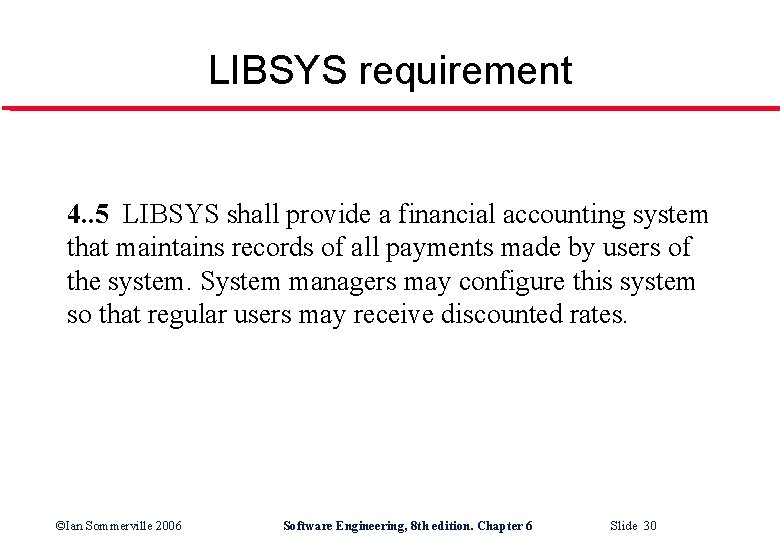 LIBSYS requirement

4..5 LIBSYS shall provide a financial accounting system that maintains records of all payments made by users of the system. System managers may configure this system so that regular users may receive discounted rates.

©Ian Sommerville 2006

Software Engineering, 8th edition. Chapter 6

Slide 30